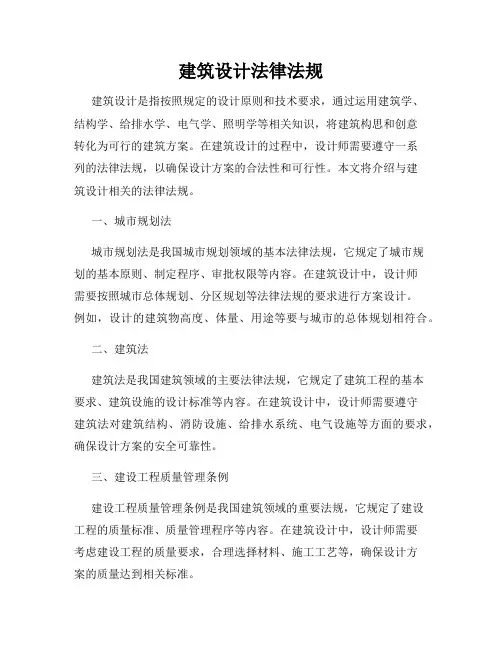 建筑设计法律法规

建筑设计是指按照规定的设计原则和技术要求，通过运用建筑学、结构学、给排水学、电气学、照明学等相关知识，将建筑构思和创意转化为可行的建筑方案。在建筑设计的过程中，设计师需要遵守一系列的法律法规，以确保设计方案的合法性和可行性。本文将介绍与建筑设计相关的法律法规。

一、城市规划法

城市规划法是我国城市规划领域的基本法律法规，它规定了城市规划的基本原则、制定程序、审批权限等内容。在建筑设计中，设计师需要按照城市总体规划、分区规划等法律法规的要求进行方案设计。例如，设计的建筑物高度、体量、用途等要与城市的总体规划相符合。

二、建筑法

建筑法是我国建筑领域的主要法律法规，它规定了建筑工程的基本要求、建筑设施的设计标准等内容。在建筑设计中，设计师需要遵守建筑法对建筑结构、消防设施、给排水系统、电气设施等方面的要求，确保设计方案的安全可靠性。

三、建设工程质量管理条例

建设工程质量管理条例是我国建筑领域的重要法规，它规定了建设工程的质量标准、质量管理程序等内容。在建筑设计中，设计师需要考虑建设工程的质量要求，合理选择材料、施工工艺等，确保设计方案的质量达到相关标准。